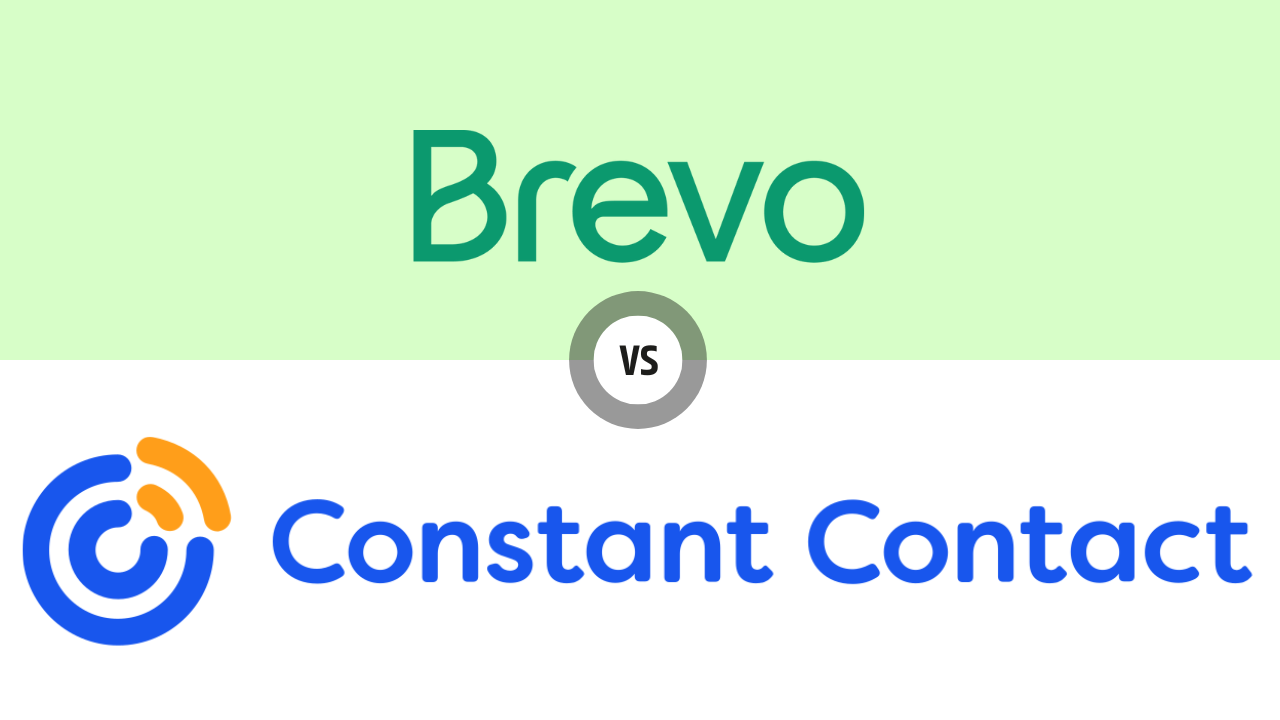 Brevo

VS

Constant Contact